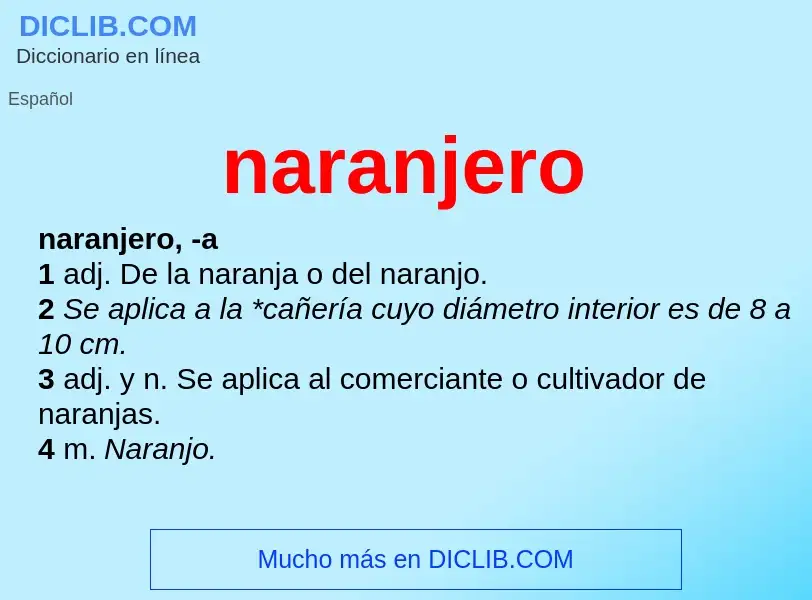 DICLIB.COM
Diccionario en línea

Español

naranjero

naranjero, -a
1 adj. De la naranja o del naranjo.
2 Se aplica a la *cañería cuyo diámetro interior es de 8 a 10 cm.
3 adj. y n. Se aplica al comerciante o cultivador de naranjas.
4 m. Naranjo.

Mucho más en DICLIB.COM